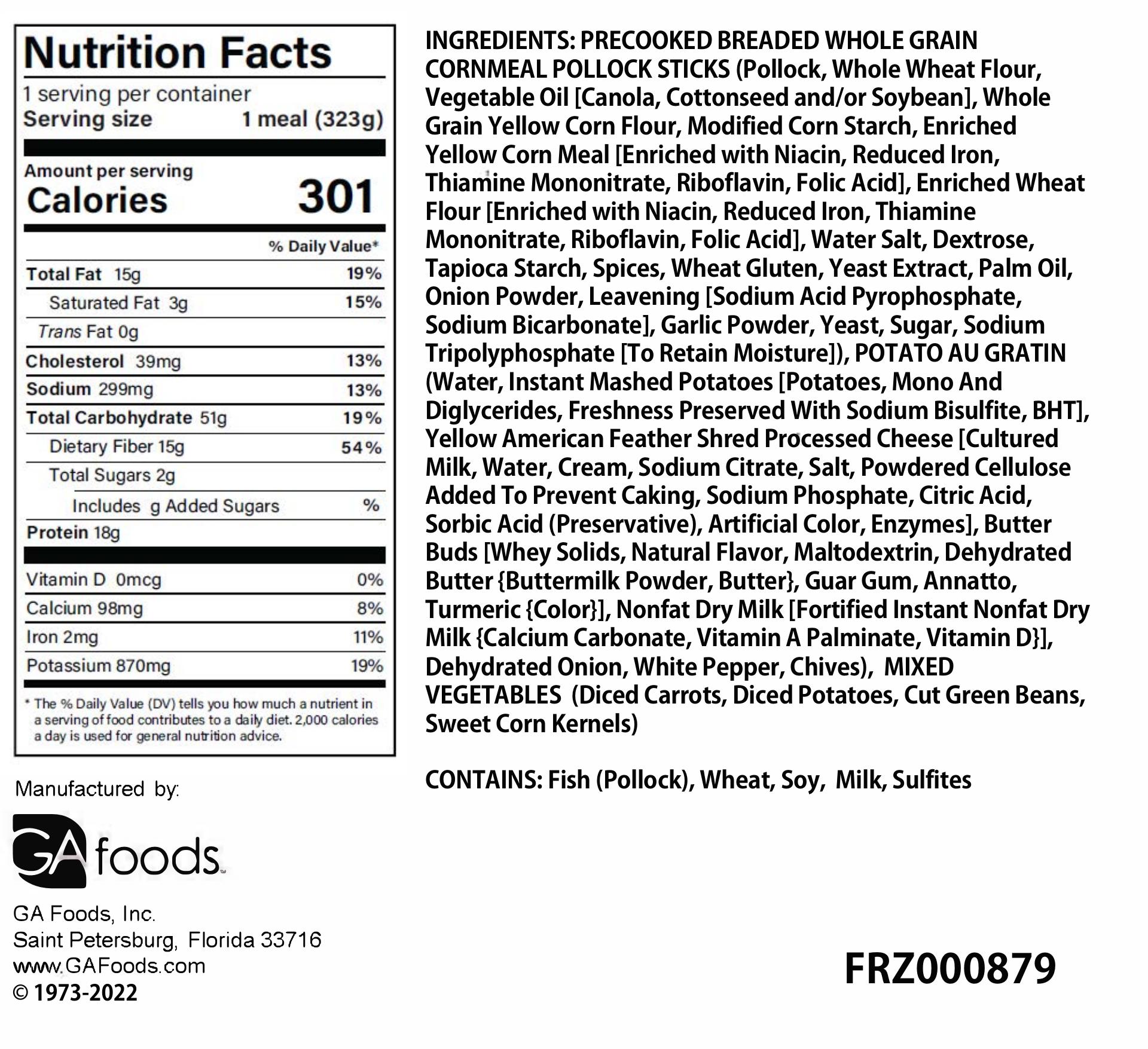 Nutrition Facts
1 serving per container
Serving size 1 meal (323g)

Amount per serving
Calories 301

| | % Daily Value* |
|---|---|
| Total Fat 15g | 19% |
| Saturated Fat 3g | 15% |
| Trans Fat 0g | |
| Cholesterol 39mg | 13% |
| Sodium 299mg | 13% |
| Total Carbohydrate 51g | 19% |
| Dietary Fiber 15g | 54% |
| Total Sugars 2g | |
| Includes g Added Sugars | % |
| Protein 18g | |
| Vitamin D 0mcg | 0% |
| Calcium 98mg | 8% |
| Iron 2mg | 11% |
| Potassium 870mg | 19% |

* The % Daily Value (DV) tells you how much a nutrient in a serving of food contributes to a daily diet. 2,000 calories a day is used for general nutrition advice.

Manufactured by:

GA foods

GA Foods, Inc.
Saint Petersburg, Florida 33716
www.GAFoods.com
© 1973-2022

INGREDIENTS: PRECOOKED BREADED WHOLE GRAIN CORNMEAL POLLOCK STICKS (Pollock, Whole Wheat Flour, Vegetable Oil [Canola, Cottonseed and/or Soybean], Whole Grain Yellow Corn Flour, Modified Corn Starch, Enriched Yellow Corn Meal [Enriched with Niacin, Reduced Iron, Thiamine Mononitrate, Riboflavin, Folic Acid], Enriched Wheat Flour [Enriched with Niacin, Reduced Iron, Thiamine Mononitrate, Riboflavin, Folic Acid], Water Salt, Dextrose, Tapioca Starch, Spices, Wheat Gluten, Yeast Extract, Palm Oil, Onion Powder, Leavening [Sodium Acid Pyrophosphate, Sodium Bicarbonate], Garlic Powder, Yeast, Sugar, Sodium Tripolyphosphate [To Retain Moisture]), POTATO AU GRATIN (Water, Instant Mashed Potatoes [Potatoes, Mono And Diglycerides, Freshness Preserved With Sodium Bisulfite, BHT], Yellow American Feather Shred Processed Cheese [Cultured Milk, Water, Cream, Sodium Citrate, Salt, Powdered Cellulose Added To Prevent Caking, Sodium Phosphate, Citric Acid, Sorbic Acid (Preservative), Artificial Color, Enzymes], Butter Buds [Whey Solids, Natural Flavor, Maltodextrin, Dehydrated Butter {Buttermilk Powder, Butter}, Guar Gum, Annatto, Turmeric {Color}], Nonfat Dry Milk [Fortified Instant Nonfat Dry Milk {Calcium Carbonate, Vitamin A Palminate, Vitamin D}], Dehydrated Onion, White Pepper, Chives), MIXED VEGETABLES (Diced Carrots, Diced Potatoes, Cut Green Beans, Sweet Corn Kernels)

CONTAINS: Fish (Pollock), Wheat, Soy, Milk, Sulfites

FRZ000879